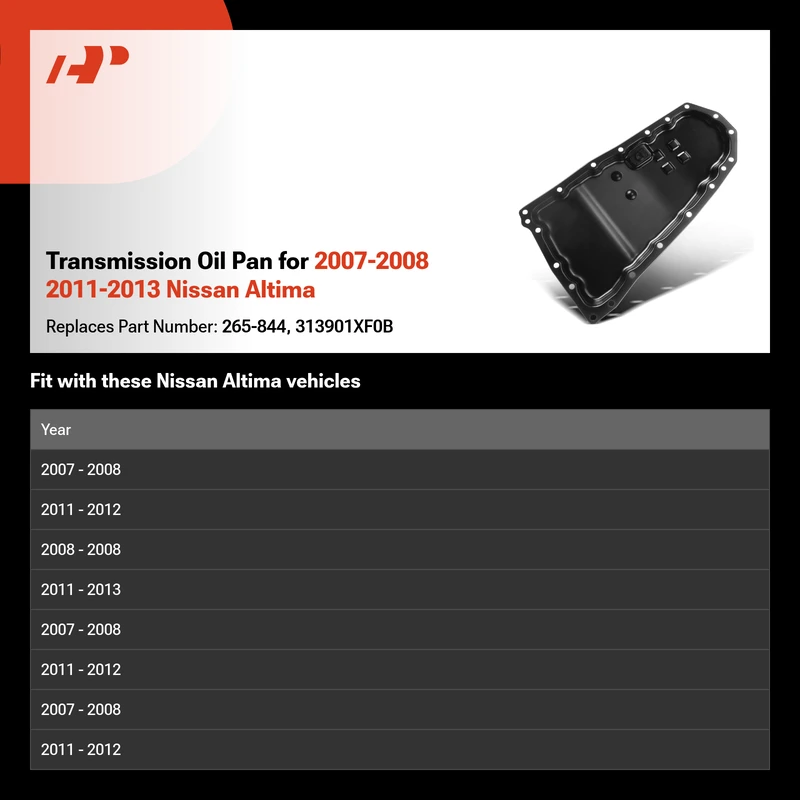 Transmission Oil Pan for 2007-2008 2011-2013 Nissan Altima

Replaces Part Number: 265-844, 313901XF0B

Fit with these Nissan Altima vehicles

| Year |
|---|
| 2007 - 2008 |
| 2011 - 2012 |
| 2008 - 2008 |
| 2011 - 2013 |
| 2007 - 2008 |
| 2011 - 2012 |
| 2007 - 2008 |
| 2011 - 2012 |